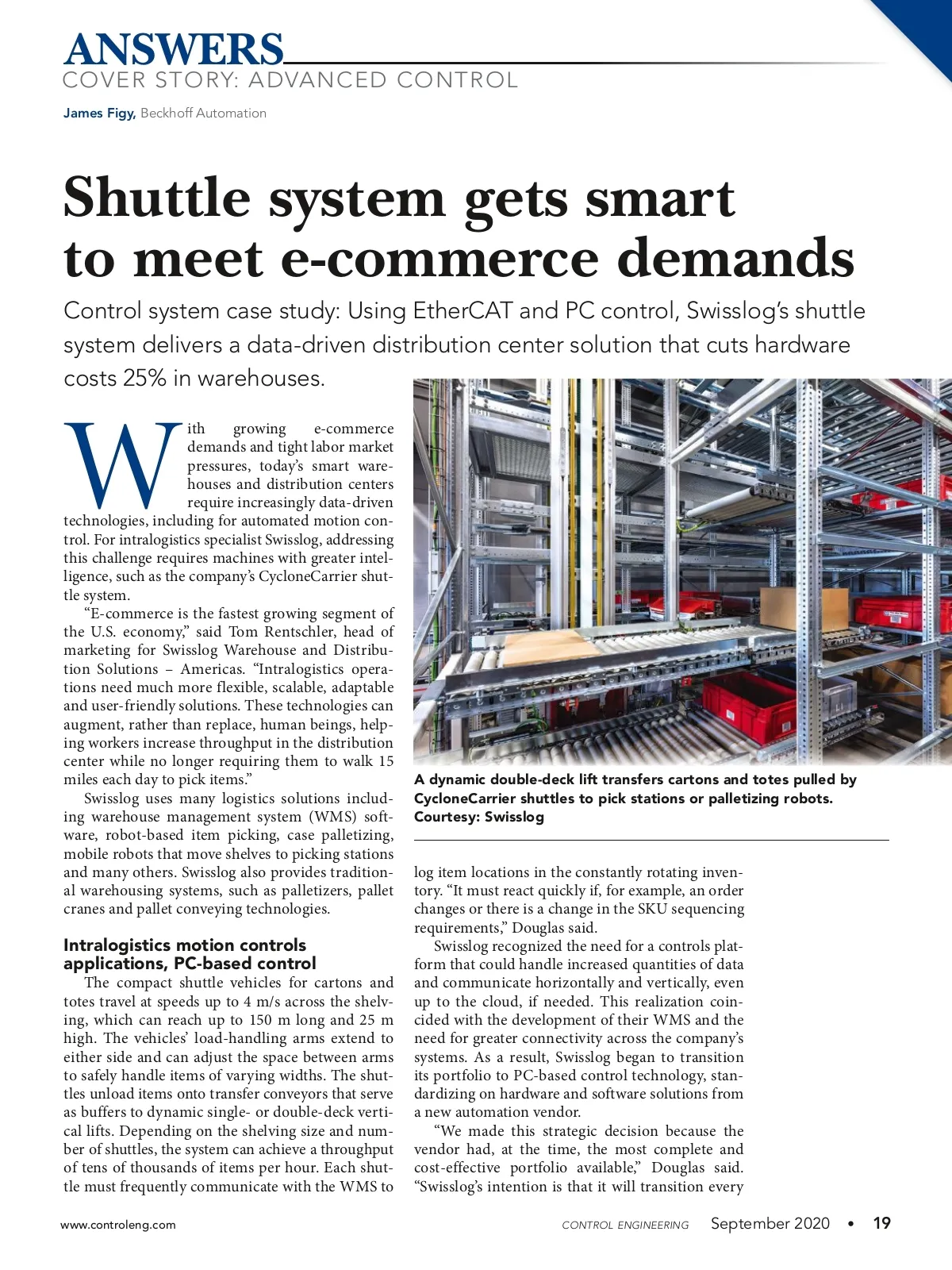 ANSWERS
COVER STORY: ADVANCED CONTROL

James Figy, Beckhoff Automation

Shuttle system gets smart to meet e-commerce demands

Control system case study: Using EtherCAT and PC control, Swisslog's shuttle system delivers a data-driven distribution center solution that cuts hardware costs 25% in warehouses.

With growing e-commerce demands and tight labor market pressures, today's smart warehouses and distribution centers require increasingly data-driven technologies, including for automated motion control. For intralogistics specialist Swisslog, addressing this challenge requires machines with greater intelligence, such as the company's CycloneCarrier shuttle system.

"E-commerce is the fastest growing segment of the U.S. economy," said Tom Rentschler, head of marketing for Swisslog Warehouse and Distribution Solutions – Americas. "Intralogistics operations need much more flexible, scalable, adaptable and user-friendly solutions. These technologies can augment, rather than replace, human beings, helping workers increase throughput in the distribution center while no longer requiring them to walk 15 miles each day to pick items."

Swisslog uses many logistics solutions including warehouse management system (WMS) software, robot-based item picking, case palletizing, mobile robots that move shelves to picking stations and many others. Swisslog also provides traditional warehousing systems, such as palletizers, pallet cranes and pallet conveying technologies.

Intralogistics motion controls applications, PC-based control

The compact shuttle vehicles for cartons and totes travel at speeds up to 4 m/s across the shelving, which can reach up to 150 m long and 25 m high. The vehicles' load-handling arms extend to either side and can adjust the space between arms to safely handle items of varying widths. The shuttles unload items onto transfer conveyors that serve as buffers to dynamic single- or double-deck vertical lifts. Depending on the shelving size and number of shuttles, the system can achieve a throughput of tens of thousands of items per hour. Each shuttle must frequently communicate with the WMS to

A dynamic double-deck lift transfers cartons and totes pulled by CycloneCarrier shuttles to pick stations or palletizing robots. Courtesy: Swisslog

log item locations in the constantly rotating inventory. "It must react quickly if, for example, an order changes or there is a change in the SKU sequencing requirements," Douglas said.

Swisslog recognized the need for a controls platform that could handle increased quantities of data and communicate horizontally and vertically, even up to the cloud, if needed. This realization coincided with the development of their WMS and the need for greater connectivity across the company's systems. As a result, Swisslog began to transition its portfolio to PC-based control technology, standardizing on hardware and software solutions from a new automation vendor.

"We made this strategic decision because the vendor had, at the time, the most complete and cost-effective portfolio available," Douglas said. "Swisslog's intention is that it will transition every

www.controleng.com

CONTROL ENGINEERING September 2020 • 19